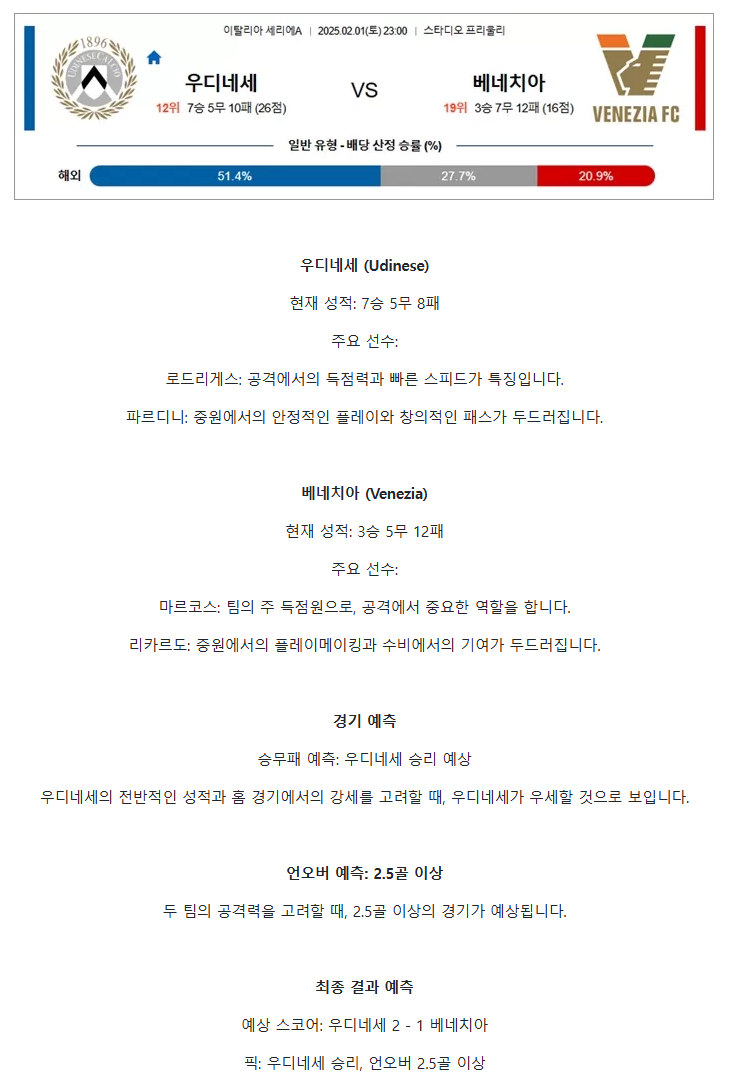 이탈리아 세리에A | 2025.02.01(토) 23:00 | 스타디오 프리울리

1896
UDINESE CALCIO

우디네세
12위 7승 5무 10패 (26점)

VS

베네치아
19위 3승 7무 12패 (16점)

VENEZIA FC

일반 유형 - 배당 산정 승률 (%)

해외 51.4% 27.7% 20.9%

우디네세 (Udinese)

현재 성적: 7승 5무 8패

주요 선수:

로드리게스: 공격에서의 득점력과 빠른 스피드가 특징입니다.

파르디니: 중원에서의 안정적인 플레이와 창의적인 패스가 두드러집니다.

베네치아 (Venezia)

현재 성적: 3승 5무 12패

주요 선수:

마르코스: 팀의 주 득점원으로, 공격에서 중요한 역할을 합니다.

리카르도: 중원에서의 플레이메이킹과 수비에서의 기여가 두드러집니다.

경기 예측

승무패 예측: 우디네세 승리 예상

우디네세의 전반적인 성적과 홈 경기에서의 강세를 고려할 때, 우디네세가 우세할 것으로 보입니다.

언오버 예측: 2.5골 이상

두 팀의 공격력을 고려할 때, 2.5골 이상의 경기가 예상됩니다.

최종 결과 예측

예상 스코어: 우디네세 2 - 1 베네치아

픽: 우디네세 승리, 언오버 2.5골 이상